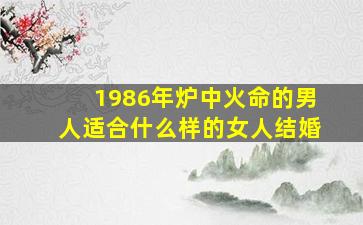 1986年炉中火命的男人适合什么样的女人结婚